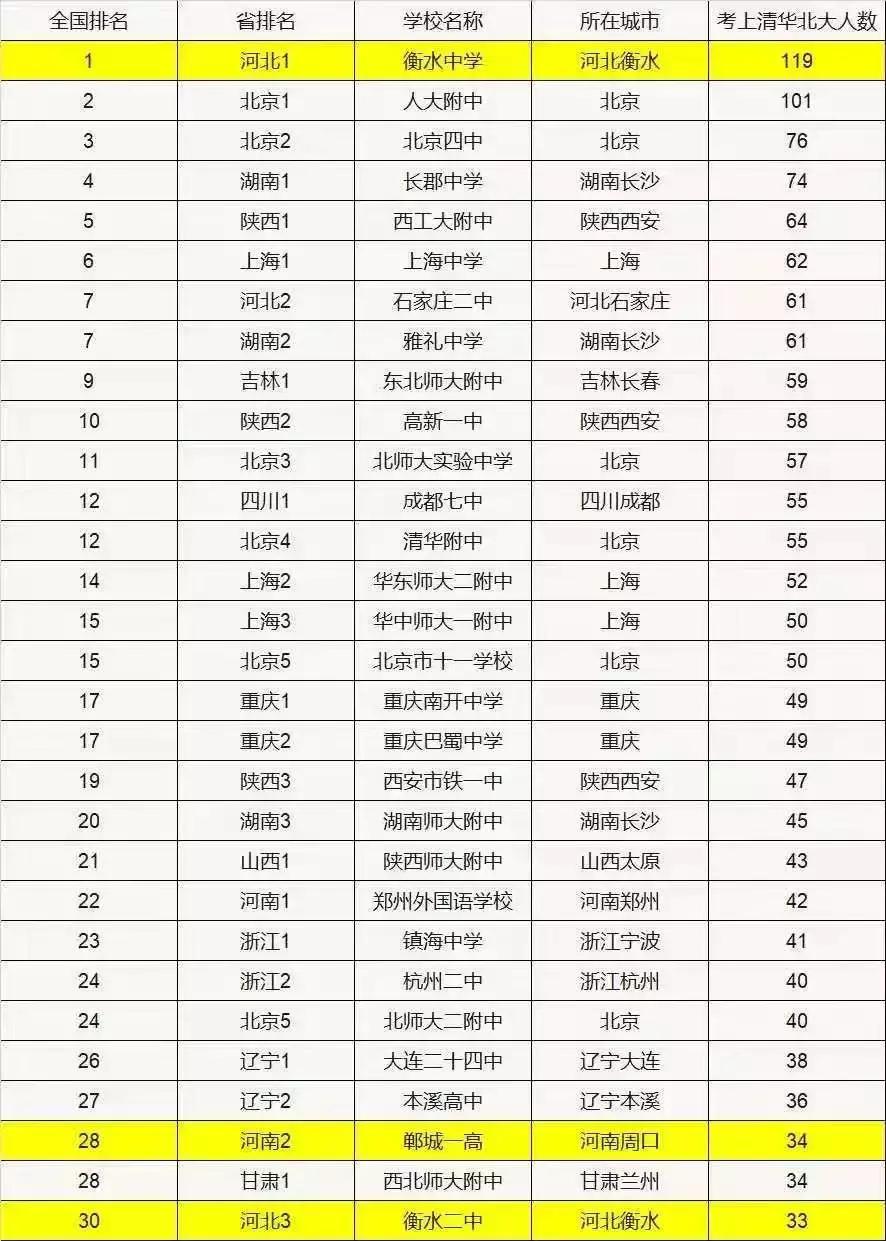 | 全国排名 | 省排名 | 学校名称 | 所在城市 | 考上清华北大人数 |
|---|---|---|---|---|
| 1 | 河北1 | 衡水中学 | 河北衡水 | 119 |
| 2 | 北京1 | 人大附中 | 北京 | 101 |
| 3 | 北京2 | 北京四中 | 北京 | 76 |
| 4 | 湖南1 | 长郡中学 | 湖南长沙 | 74 |
| 5 | 陕西1 | 西工大附中 | 陕西西安 | 64 |
| 6 | 上海1 | 上海中学 | 上海 | 62 |
| 7 | 河北2 | 石家庄二中 | 河北石家庄 | 61 |
| 7 | 湖南2 | 雅礼中学 | 湖南长沙 | 61 |
| 9 | 吉林1 | 东北师大附中 | 吉林长春 | 59 |
| 10 | 陕西2 | 高新一中 | 陕西西安 | 58 |
| 11 | 北京3 | 北师大实验中学 | 北京 | 57 |
| 12 | 四川1 | 成都七中 | 四川成都 | 55 |
| 12 | 北京4 | 清华附中 | 北京 | 55 |
| 14 | 上海2 | 华东师大二附中 | 上海 | 52 |
| 15 | 上海3 | 华中师大一附中 | 上海 | 50 |
| 15 | 北京5 | 北京市十一学校 | 北京 | 50 |
| 17 | 重庆1 | 重庆南开中学 | 重庆 | 49 |
| 17 | 重庆2 | 重庆巴蜀中学 | 重庆 | 49 |
| 19 | 陕西3 | 西安市铁一中 | 陕西西安 | 47 |
| 20 | 湖南3 | 湖南师大附中 | 湖南长沙 | 45 |
| 21 | 山西1 | 陕西师大附中 | 山西太原 | 43 |
| 22 | 河南1 | 郑州外国语学校 | 河南郑州 | 42 |
| 23 | 浙江1 | 镇海中学 | 浙江宁波 | 41 |
| 24 | 浙江2 | 杭州二中 | 浙江杭州 | 40 |
| 24 | 北京5 | 北师大二附中 | 北京 | 40 |
| 26 | 辽宁1 | 大连二十四中 | 辽宁大连 | 38 |
| 27 | 辽宁2 | 本溪高中 | 辽宁本溪 | 36 |
| 28 | 河南2 | 郸城一高 | 河南周口 | 34 |
| 28 | 甘肃1 | 西北师大附中 | 甘肃兰州 | 34 |
| 30 | 河北3 | 衡水二中 | 河北衡水 | 33 |